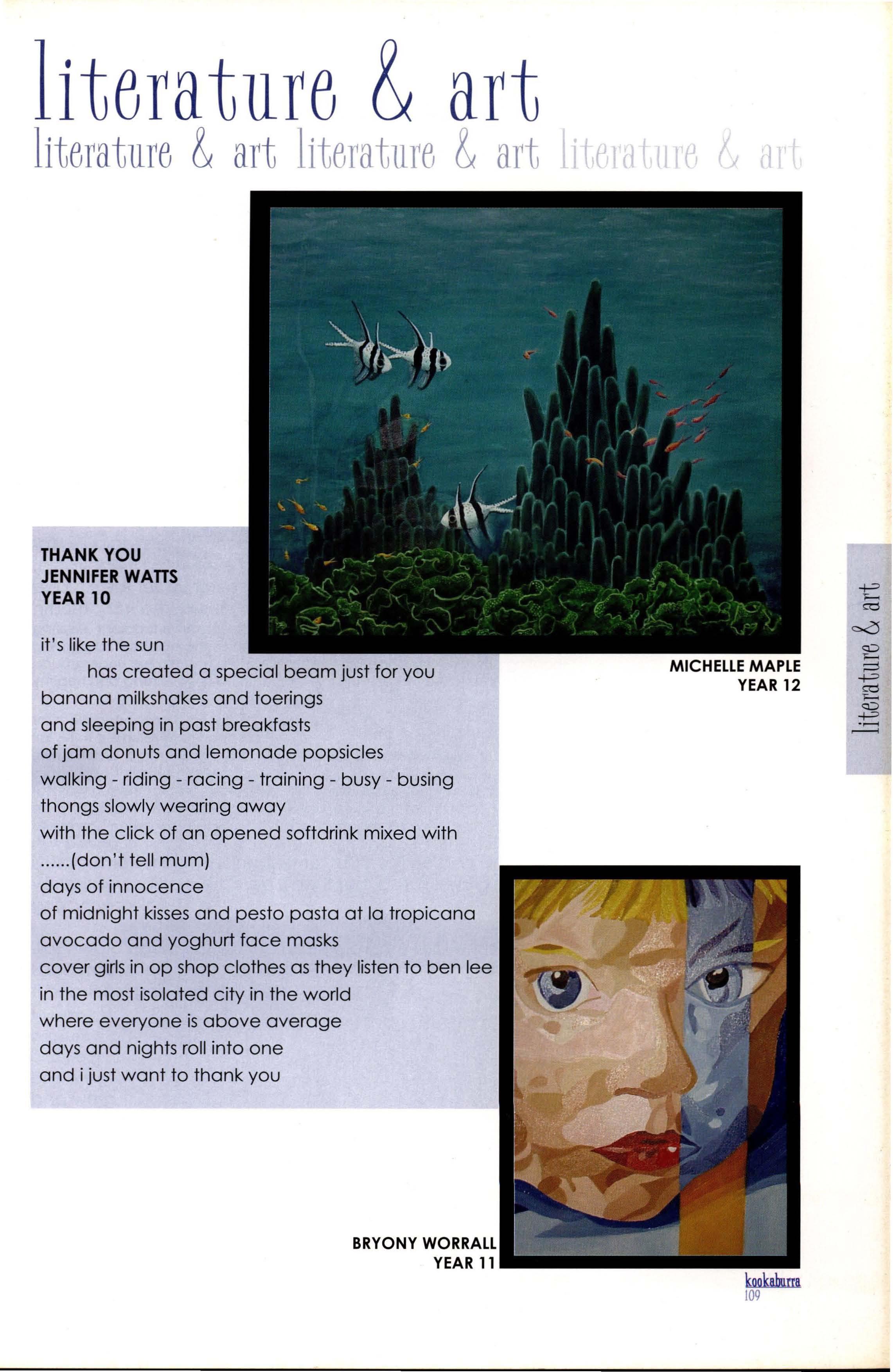 literature & art

literature & art literature & art literature & art

THANK YOU
JENNIFER WATTS
YEAR 10

it's like the sun
has created a special beam just for you
banana milkshakes and toerings
and sleeping in past breakfasts
of jam donuts and lemonade popsicles
walking - riding - racing - training - busy - busing
thongs slowly wearing away
with the click of an opened softdrink mixed with
......(don't tell mum)
days of innocence
of midnight kisses and pesto pasta at la tropicana
avocado and yoghurt face masks
cover girls in op shop clothes as they listen to ben lee
in the most isolated city in the world
where everyone is above average
days and nights roll into one
and i just want to thank you

MICHELLE MAPLE
YEAR 12

literature & art

BRYONY WORRALL
YEAR 11

kookaburra
109